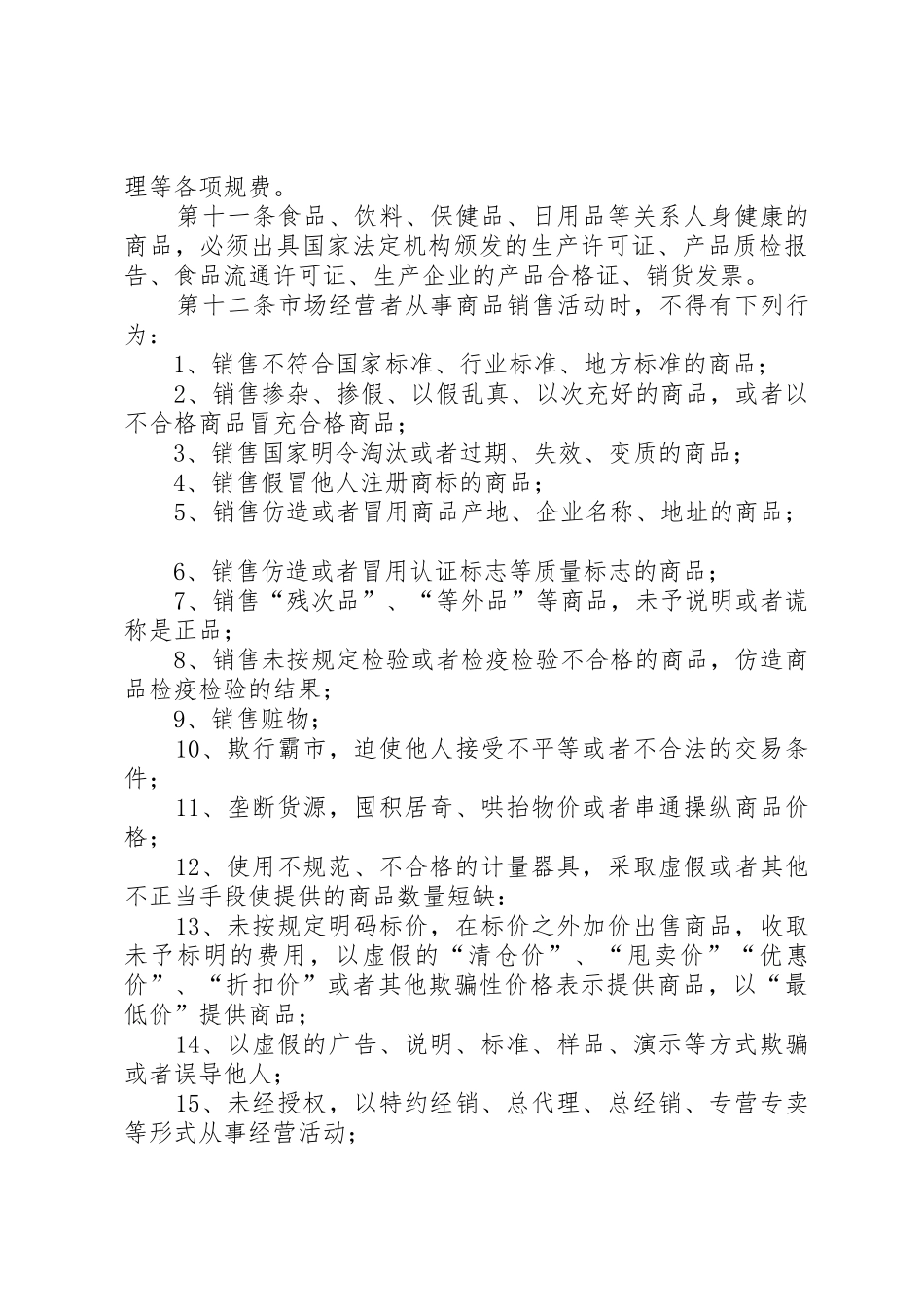 理等各项规费。

第十一条食品、饮料、保健品、日用品等关系人身健康的商品，必须出具国家法定机构颁发的生产许可证、产品质检报告、食品流通许可证、生产企业的产品合格证、销货发票。

第十二条市场经营者从事商品销售活动时，不得有下列行为：

1、销售不符合国家标准、行业标准、地方标准的商品；

2、销售掺杂、掺假、以假乱真、以次充好的商品，或者以不合格商品冒充合格商品；

3、销售国家明令淘汰或者过期、失效、变质的商品；

4、销售假冒他人注册商标的商品；

5、销售仿造或者冒用商品产地、企业名称、地址的商品；

6、销售仿造或者冒用认证标志等质量标志的商品；

7、销售“残次品”、“等外品”等商品，未予说明或者谎称是正品；

8、销售未按规定检验或者检疫检验不合格的商品，仿造商品检疫检验的结果；

9、销售赃物；

10、欺行霸市，迫使他人接受不平等或者不合法的交易条件；

11、垄断货源，囤积居奇、哄抬物价或者串通操纵商品价格；

12、使用不规范、不合格的计量器具，采取虚假或者其他不正当手段使提供的商品数量短缺：

13、未按规定明码标价，在标价之外加价出售商品，收取未予标明的费用，以虚假的“清仓价”、“甩卖价”“优惠价”、“折扣价”或者其他欺骗性价格表示提供商品，以“最低价”提供商品；

14、以虚假的广告、说明、标准、样品、演示等方式欺骗或者误导他人；

15、未经授权，以特约经销、总代理、总经销、专营专卖等形式从事经营活动；